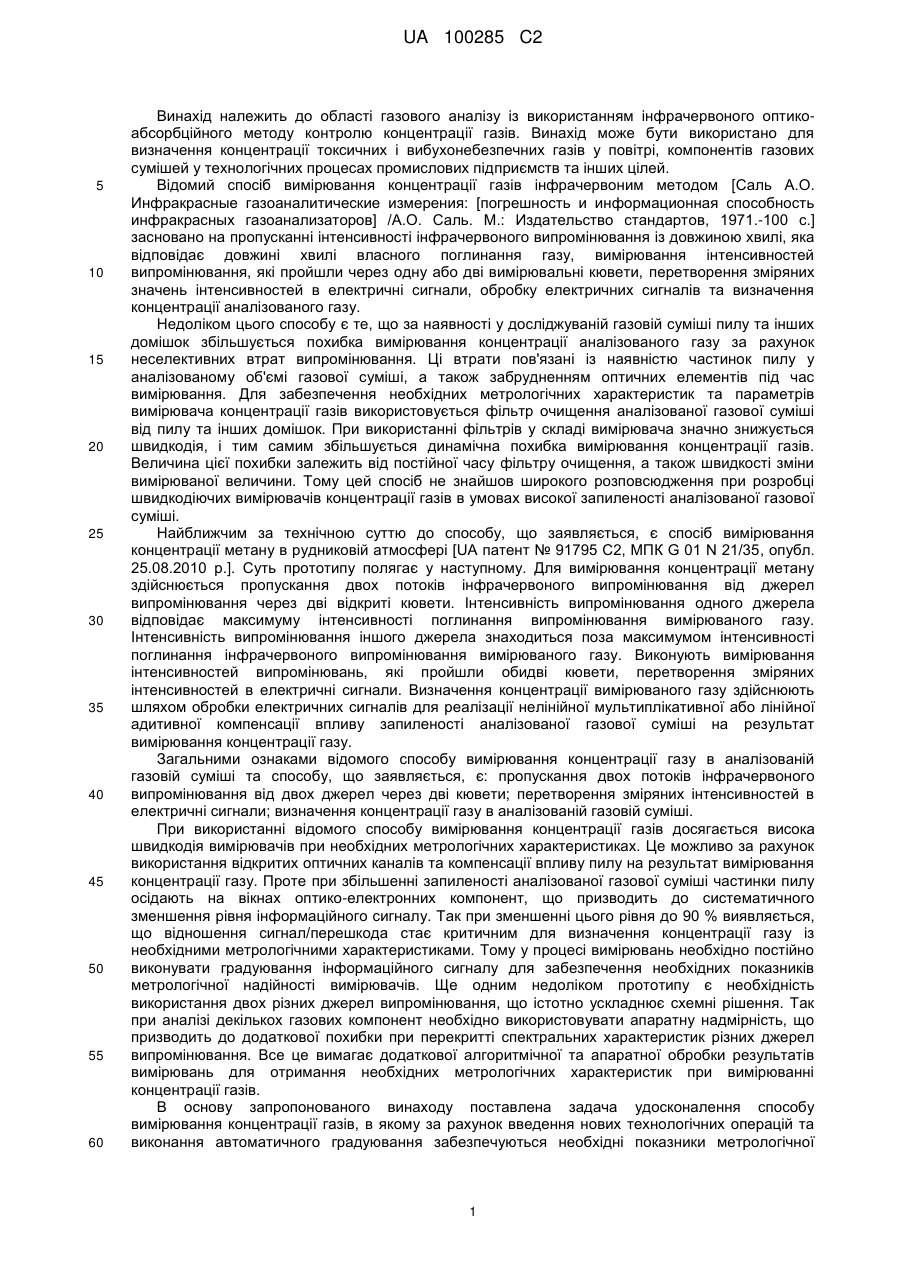 UA 100285 C2

Винахід належить до області газового аналізу із використанням інфрачервоного оптико-абсорбційного методу контролю концентрації газів. Винахід може бути використано для визначення концентрації токсичних і вибухонебезпечних газів у повітрі, компонентів газових сумішей у технологічних процесах промислових підприємств та інших цілей.

5 Відомий спосіб вимірювання концентрації газів інфрачервоним методом [Саль А.О. Инфракрасные газоаналитические измерения: [погрешность и информационная способность инфракрасных газоанализаторов] /А.О. Саль. М.: Издательство стандартов, 1971.-100 с.] засновано на пропусканні інтенсивності інфрачервоного випромінювання із довжиною хвилі, яка відповідає довжині хвилі власного поглинання газу, вимірювання інтенсивностей 10 випромінювання, які пройшли через одну або дві вимірювальні кювети, перетворення зміряних значень інтенсивностей в електричні сигнали, обробку електричних сигналів та визначення концентрації аналізованого газу.

Недоліком цього способу є те, що за наявності у досліджуваній газовій суміші пилу та інших домішок збільшується похибка вимірювання концентрації аналізованого газу за рахунок 15 неселективних втрат випромінювання. Ці втрати пов'язані із наявністю частинок пилу у аналізованому об'ємі газової суміші, а також забрудненням оптичних елементів під час вимірювання. Для забезпечення необхідних метрологічних характеристик та параметрів вимірювача концентрації газів використовується фільтр очищення аналізованої газової суміші від пилу та інших домішок. При використанні фільтрів у складі вимірювача значно знижується 20 швидкодія, і тим самим збільшується динамічна похибка вимірювання концентрації газів. Величина цієї похибки залежить від постійної часу фільтру очищення, а також швидкості зміни вимірюваної величини. Тому цей спосіб не знайшов широкого розповсюдження при розробці швидкодіючих вимірювачів концентрації газів в умовах високої запиленості аналізованої газової суміші.

25 Найближчим за технічною суттю до способу, що заявляється, є спосіб вимірювання концентрації метану в рудниковій атмосфері [UA патент № 91795 С2, МПК G 01 N 21/35, опубл. 25.08.2010 р.]. Суть прототипу полягає у наступному. Для вимірювання концентрації метану здійснюється пропускання двох потоків інфрачервоного випромінювання від джерел випромінювання через дві відкриті кювети. Інтенсивність випромінювання одного джерела 30 відповідає максимуму інтенсивності поглинання випромінювання вимірюваного газу. Інтенсивність випромінювання іншого джерела знаходиться поза максимумом інтенсивності поглинання інфрачервоного випромінювання вимірюваного газу. Виконують вимірювання інтенсивностей випромінювань, які пройшли обидві кювети, перетворення зміряних інтенсивностей в електричні сигнали. Визначення концентрації вимірюваного газу здійснюють 35 шляхом обробки електричних сигналів для реалізації нелінійної мультиплікативної або лінійної адитивної компенсації впливу запиленості аналізованої газової суміші на результат вимірювання концентрації газу.

Загальними ознаками відомого способу вимірювання концентрації газу в аналізованій газовій суміші та способу, що заявляється, є: пропускання двох потоків інфрачервоного 40 випромінювання від двох джерел через дві кювети; перетворення зміряних інтенсивностей в електричні сигнали; визначення концентрації газу в аналізованій газовій суміші.

При використанні відомого способу вимірювання концентрації газів досягається висока швидкодія вимірювачів при необхідних метрологічних характеристиках. Це можливо за рахунок використання відкритих оптичних каналів та компенсації впливу пилу на результат вимірювання 45 концентрації газу. Проте при збільшенні запиленості аналізованої газової суміші частинки пилу осідають на вікнах оптико-електронних компонент, що призводить до систематичного зменшення рівня інформаційного сигналу. Так при зменшенні цього рівня до 90 % виявляється, що відношення сигнал/перешкода стає критичним для визначення концентрації газу із необхідними метрологічними характеристиками. Тому у процесі вимірювань необхідно постійно 50 виконувати градуювання інформаційного сигналу для забезпечення необхідних показників метрологічної надійності вимірювачів. Ще одним недоліком прототипу є необхідність використання двох різних джерел випромінювання, що істотно ускладнює схемні рішення. Так при аналізі декількох газових компонент необхідно використовувати апаратну надмірність, що призводить до додаткової похибки при перекритті спектральних характеристик різних джерел 55 випромінювання. Все це вимагає додаткової алгоритмічної та апаратної обробки результатів вимірювань для отримання необхідних метрологічних характеристик при вимірюванні концентрації газів.

В основу запропонованого винаходу поставлена задача удосконалення способу вимірювання концентрації газів, в якому за рахунок введення нових технологічних операцій та 60 виконання автоматичного градуювання забезпечуються необхідні показники метрологічної

1